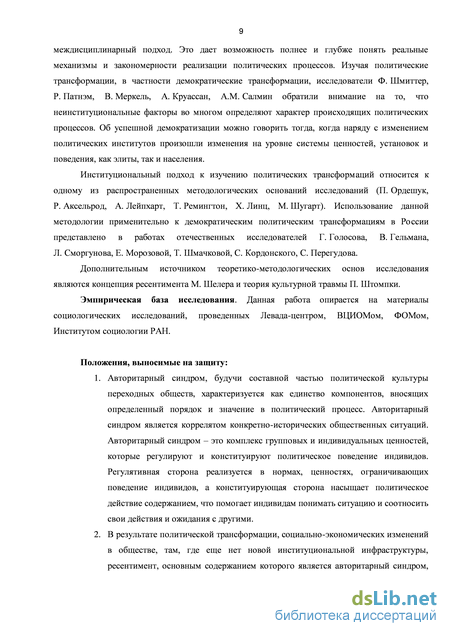 9

междисциплинарный подход. Это дает возможность полнее и глубже понять реальные механизмы и закономерности реализации политических процессов. Изучая политические трансформации, в частности демократические трансформации, исследователи Ф. Шмиттер, Р. Патнэм, В. Меркель, А. Круассан, А.М. Салмин обратили внимание на то, что неинституциональные факторы во многом определяют характер происходящих политических процессов. Об успешной демократизации можно говорить тогда, когда наряду с изменением политических институтов произошли изменения на уровне системы ценностей, установок и поведения, как элиты, так и населения.

Институциональный подход к изучению политических трансформаций относится к одному из распространенных методологических оснований исследований (П. Ордешук, Р. Аксельрод, А. Лейпхарт, Т. Ремингтон, Х. Линц, М. Шугарт). Использование данной методологии применительно к демократическим политическим трансформациям в России представлено в работах отечественных исследователей Г. Голосова, В. Гельмана, Л. Сморгунова, Е. Морозовой, Т. Шмачковой, С. Кордонского, С. Перегудова.

Дополнительным источником теоретико-методологических основ исследования являются концепция ресентимента М. Шелера и теория культурной травмы П. Штомпки.

Эмпирическая база исследования. Данная работа опирается на материалы социологических исследований, проведенных Левада-центром, ВЦИОМом, ФОМом, Институтом социологии РАН.

Положения, выносимые на защиту:

1. Авторитарный синдром, будучи составной частью политической культуры переходных обществ, характеризуется как единство компонентов, вносящих определенный порядок и значение в политический процесс. Авторитарный синдром является коррелятом конкретно-исторических общественных ситуаций. Авторитарный синдром – это комплекс групповых и индивидуальных ценностей, которые регулируют и конституируют политическое поведение индивидов. Регулятивная сторона реализуется в нормах, ценностях, ограничивающих поведение индивидов, а конституирующая сторона насыщает политическое действие содержанием, что помогает индивидам понимать ситуацию и соотносить свои действия и ожидания с другими.

2. В результате политической трансформации, социально-экономических изменений в обществе, там, где еще нет новой институциональной инфраструктуры, ресентимент, основным содержанием которого является авторитарный синдром,

dsLib.net
библиотека диссертаций